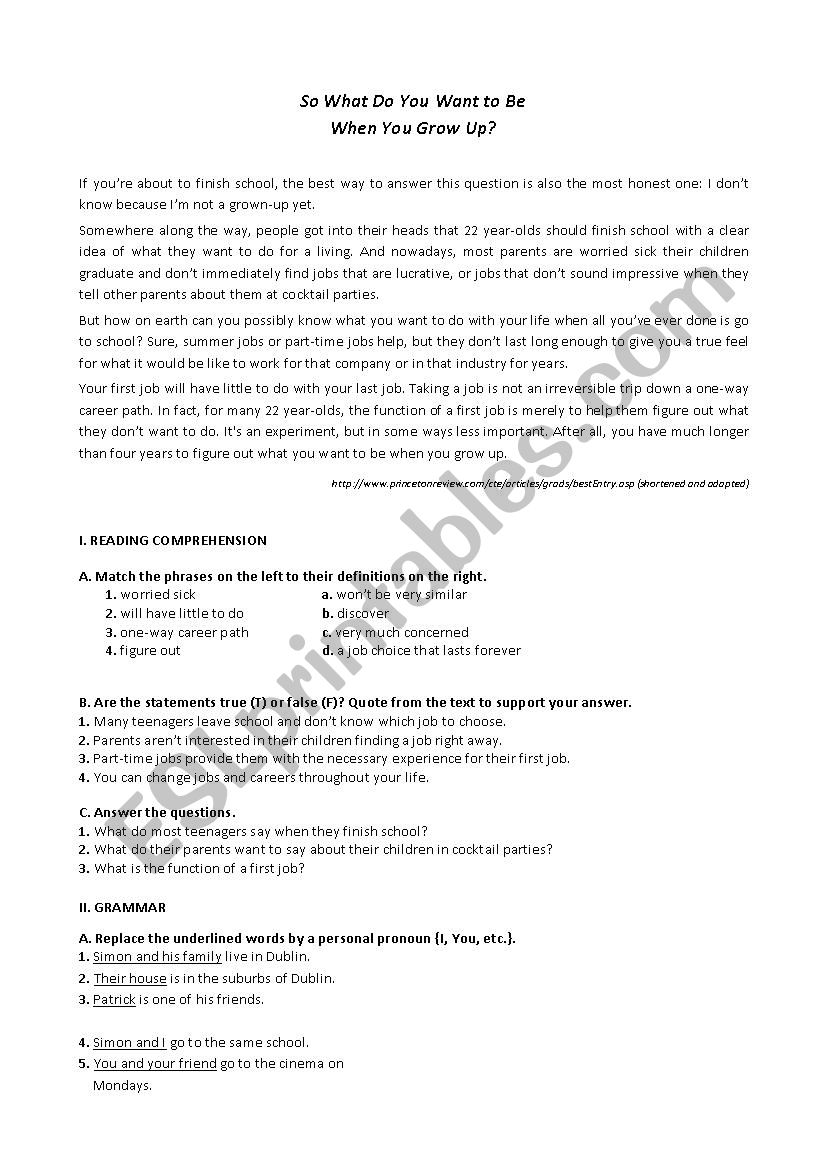 So What Do You Want to Be
When You Grow Up?

If you're about to finish school, the best way to answer this question is also the most honest one: I don't know because I'm not a grown-up yet.

Somewhere along the way, people got into their heads that 22 year-olds should finish school with a clear idea of what they want to do for a living. And nowadays, most parents are worried sick their children graduate and don't immediately find jobs that are lucrative, or jobs that don't sound impressive when they tell other parents about them at cocktail parties.

But how on earth can you possibly know what you want to do with your life when all you've ever done is go to school? Sure, summer jobs or part-time jobs help, but they don't last long enough to give you a true feel for what it would be like to work for that company or in that industry for years.

Your first job will have little to do with your last job. Taking a job is not an irreversible trip down a one-way career path. In fact, for many 22 year-olds, the function of a first job is merely to help them figure out what they don't want to do. It's an experiment, but in some ways less important. After all, you have much longer than four years to figure out what you want to be when you grow up.

http://www.princetonreview.com/cte/articles/grads/bestEntry.asp (shortened and adapted)

I. READING COMPREHENSION

A. Match the phrases on the left to their definitions on the right.

1. worried sick
2. will have little to do
3. one-way career path
4. figure out

a. won't be very similar
b. discover
c. very much concerned
d. a job choice that lasts forever

B. Are the statements true (T) or false (F)? Quote from the text to support your answer.
1. Many teenagers leave school and don't know which job to choose.
2. Parents aren't interested in their children finding a job right away.
3. Part-time jobs provide them with the necessary experience for their first job.
4. You can change jobs and careers throughout your life.

C. Answer the questions.
1. What do most teenagers say when they finish school?
2. What do their parents want to say about their children in cocktail parties?
3. What is the function of a first job?

II. GRAMMAR

A. Replace the underlined words by a personal pronoun {I, You, etc.}.
1. Simon and his family live in Dublin.
2. Their house is in the suburbs of Dublin.
3. Patrick is one of his friends.

4. Simon and I go to the same school.
5. You and your friend go to the cinema on Mondays.

ESLprintables.com